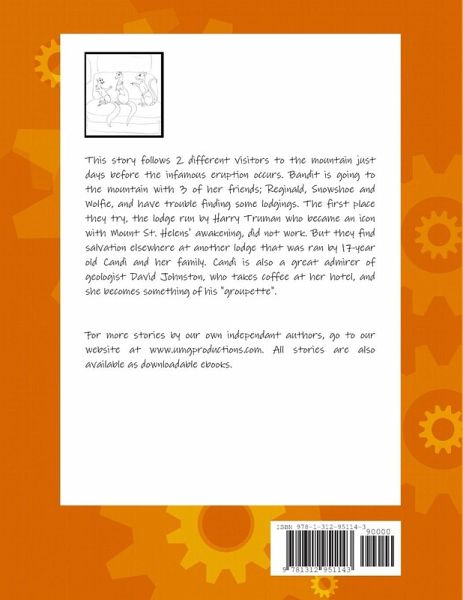 This story follows 2 different visitors to the mountain just days before the infamous eruption occurs. Bandit is going to the mountain with 3 of her friends; Reginald, Snowshoe and Wolfie, and have trouble finding some lodgings. The first place they try, the lodge run by Harry Truman who became an icon with Mount St. Helens' awakening, did not work. But they find salvation elsewhere at another lodge that was ran by 17-year old Candi and her family. Candi is also a great admirer of geologist David Johnston, who takes coffee at her hotel, and she becomes something of his "groupette".

For more stories by our own independant authors, go to our website at www.umgproductions.com. All stories are also available as downloadable ebooks.

ISBN 978-1-312-95114-3
90000
9 781312 951143